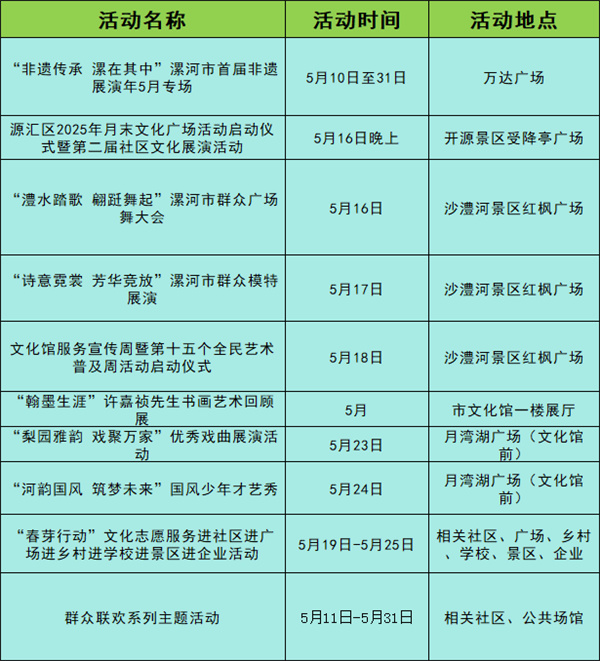 | 活动名称 | 活动时间 | 活动地点 |
|---|---|---|
| “非遗传承 漯在其中”漯河市首届非遗展演年5月专场 | 5月10日至31日 | 万达广场 |
| 源汇区2025年月末文化广场活动启动仪式暨第二届社区文化展演活动 | 5月16日晚上 | 开源景区受降亭广场 |
| “澧水踏歌 翩跹舞起”漯河市群众广场舞大会 | 5月16日 | 沙澧河景区红枫广场 |
| “诗意霓裳 芳华竞放”漯河市群众模特展演 | 5月17日 | 沙澧河景区红枫广场 |
| 文化馆服务宣传周暨第十五个全民艺术普及周活动启动仪式 | 5月18日 | 沙澧河景区红枫广场 |
| “翰墨生涯”许嘉祯先生书画艺术回顾展 | 5月 | 市文化馆一楼展厅 |
| “梨园雅韵 戏聚万家”优秀戏曲展演活动 | 5月23日 | 月湾湖广场（文化馆前） |
| “河韵国风 筑梦未来”国风少年才艺秀 | 5月24日 | 月湾湖广场（文化馆前） |
| “春芽行动”文化志愿服务进社区进广场进乡村进学校进景区进企业活动 | 5月19日-5月25日 | 相关社区、广场、乡村、学校、景区、企业 |
| 群众联欢系列主题活动 | 5月11日-5月31日 | 相关社区、公共场馆 |